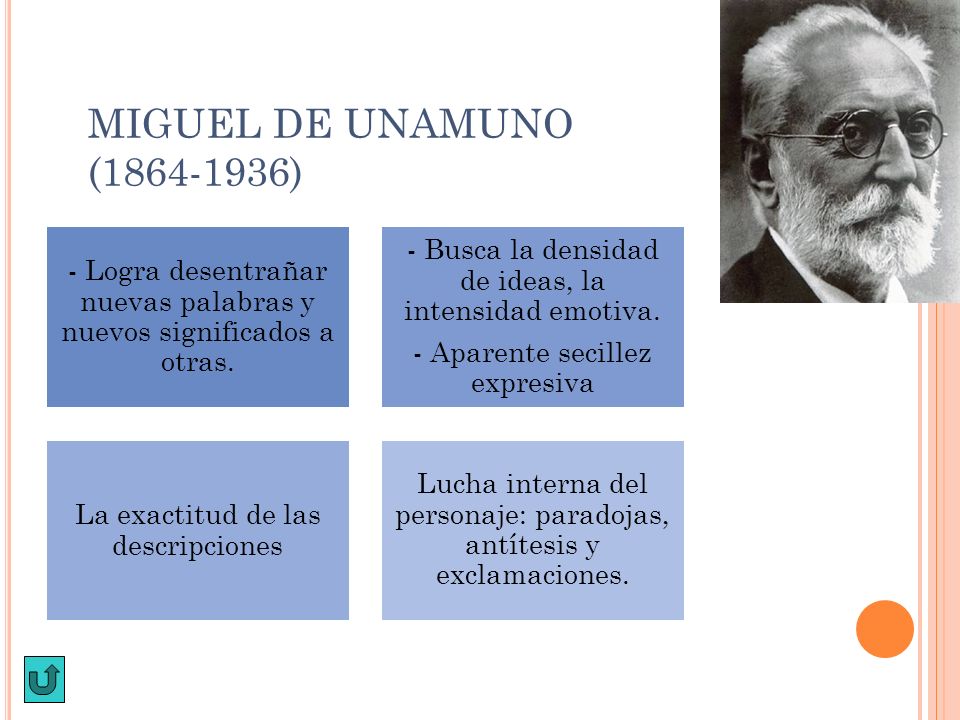 MIGUEL DE UNAMUNO (1864-1936)

- Logra desentrañar nuevas palabras y nuevos significados a otras.

- Busca la densidad de ideas, la intensidad emotiva.

- Aparente secillez expresiva

La exactitud de las descripciones

Lucha interna del personaje: paradojas, antítesis y exclamaciones.